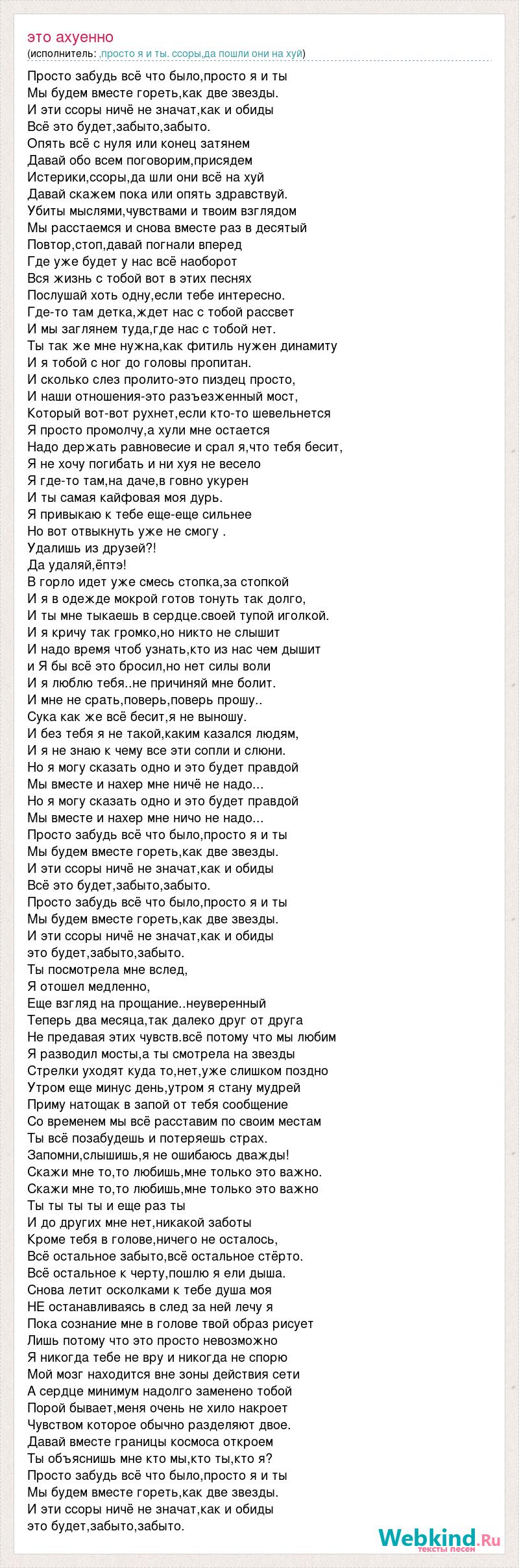 это ахуенно
(исполнитель: ,просто я и ты. ссоры,да пошли они на хуй)

Просто забудь всё что было,просто я и ты
Мы будем вместе гореть,как две звезды.
И эти ссоры ничё не значат,как и обиды
Всё это будет,забыто,забыто.
Опять всё с нуля или конец затянем
Давай обо всем поговорим,присядем
Истерики,ссоры,да шли они всё на хуй
Давай скажем пока или опять здравствуй.
Убиты мыслями,чувствами и твоим взглядом
Мы расстаемся и снова вместе раз в десятый
Повтор,стоп,давай погнали вперед
Где уже будет у нас всё наоборот
Вся жизнь с тобой вот в этих песнях
Послушай хоть одну,если тебе интересно.
Где-то там детка,ждет нас с тобой рассвет
И мы заглянем туда,где нас с тобой нет.
Ты так же мне нужна,как фитиль нужен динамиту
И я тобой с ног до головы пропитан.
И сколько слез пролито-это пиздец просто,
И наши отношения-это разъезженный мост,
Который вот-вот рухнет,если кто-то шевельнется
Я просто промолчу,а хули мне остается
Надо держать равновесие и срал я,что тебя бесит,
Я не хочу погибать и ни хуя не весело
Я где-то там,на даче,в говно укурен
И ты самая кайфовая моя дурь.
Я привыкаю к тебе еще-еще сильнее
Но вот отвыкнуть уже не смогу .
Удалишь из друзей?!
Да удаляй,ёптэ!
В горло идет уже смесь стопка,за стопкой
И я в одежде мокрой готов тонуть так долго,
И ты мне тыкаешь в сердце.своей тупой иголкой.
И я кричу так громко,но никто не слышит
И надо время чтоб узнать,кто из нас чем дышит
и Я бы всё это бросил,но нет силы воли
И я люблю тебя..не причиняй мне болит.
И мне не срать,поверь,поверь прошу..
Сука как же всё бесит,я не выношу.
И без тебя я не такой,каким казался людям,
И я не знаю к чему все эти сопли и слюни.
Но я могу сказать одно и это будет правдой
Мы вместе и нахер мне ничё не надо...
Но я могу сказать одно и это будет правдой
Мы вместе и нахер мне ничо не надо...
Просто забудь всё что было,просто я и ты
Мы будем вместе гореть,как две звезды.
И эти ссоры ничё не значат,как и обиды
Всё это будет,забыто,забыто.
Просто забудь всё что было,просто я и ты
Мы будем вместе гореть,как две звезды.
И эти ссоры ничё не значат,как и обиды
это будет,забыто,забыто.
Ты посмотрела мне вслед,
Я отошел медленно,
Еще взгляд на прощание..неуверенный
Теперь два месяца,так далеко друг от друга
Не предавая этих чувств.всё потому что мы любим
Я разводил мосты,а ты смотрела на звезды
Стрелки уходят куда то,нет,уже слишком поздно
Утром еще минус день,утром я стану мудрей
Приму натощак в запой от тебя сообщение
Со временем мы всё расставим по своим местам
Ты всё позабудешь и потеряешь страх.
Запомни,слышишь,я не ошибаюсь дважды!
Скажи мне то,то любишь,мне только это важно.
Скажи мне то,то любишь,мне только это важно
Ты ты ты ты и еще раз ты
И до других мне нет,никакой заботы
Кроме тебя в голове,ничего не осталось,
Всё остальное забыто,всё остальное стёрто.
Всё остальное к черту,пошлю я ели дыша.
Снова летит осколками к тебе душа моя
НЕ останавливаясь в след за ней лечу я
Пока сознание мне в голове твой образ рисует
Лишь потому что это просто невозможно
Я никогда тебе не вру и никогда не спорю
Мой мозг находится вне зоны действия сети
А сердце минимум надолго заменено тобой
Порой бывает,меня очень не хило накроет
Чувством которое обычно разделяют двое.
Давай вместе границы космоса откроем
Ты объяснишь мне кто мы,кто ты,кто я?
Просто забудь всё что было,просто я и ты
Мы будем вместе гореть,как две звезды.
И эти ссоры ничё не значат,как и обиды
это будет,забыто,забыто.

Webkind.Ru
тексты песен